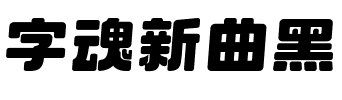 字魂新曲黑